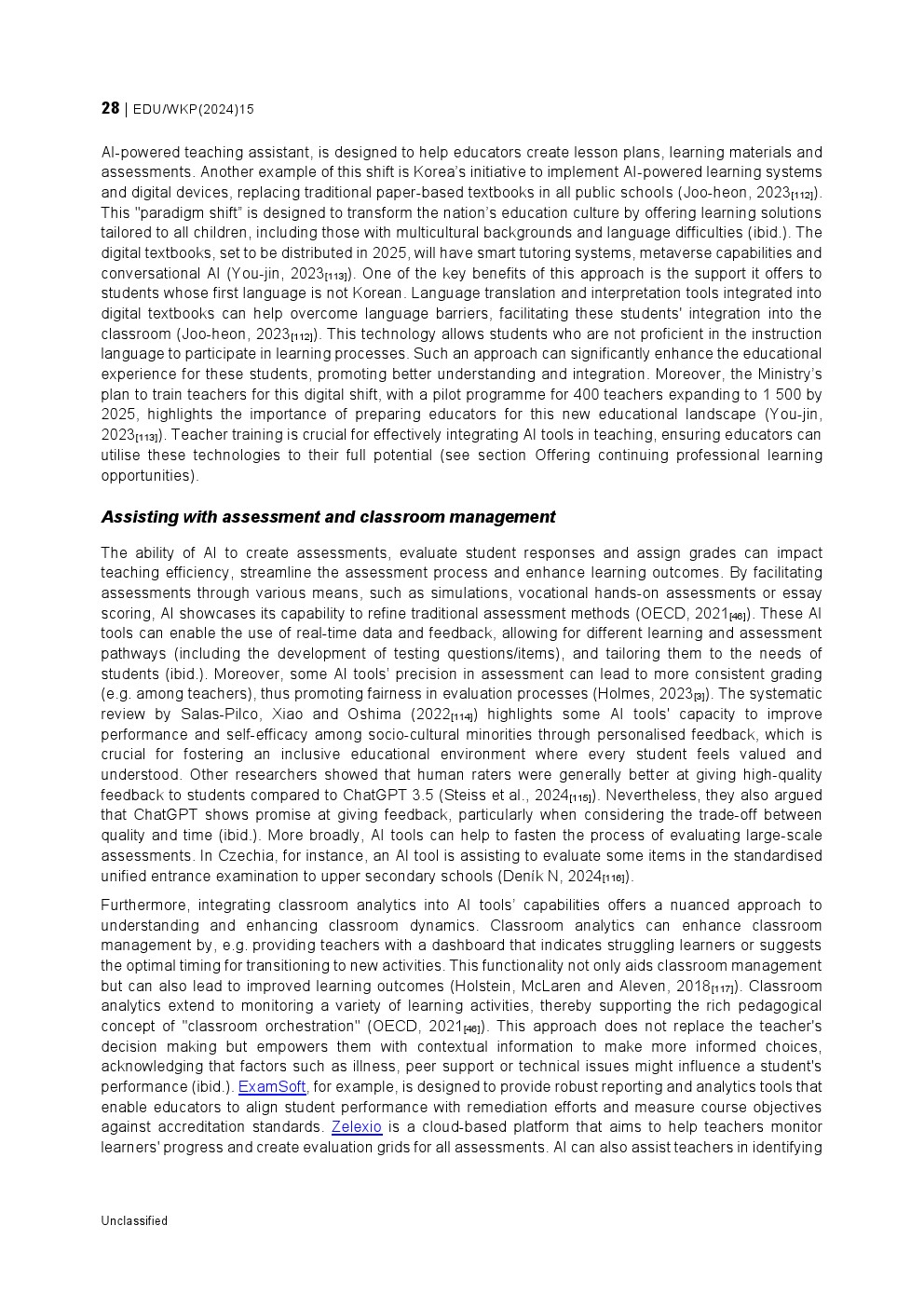 28 | EDU/WKP(2024)15

AI-powered teaching assistant, is designed to help educators create lesson plans, learning materials and assessments. Another example of this shift is Korea's initiative to implement AI-powered learning systems and digital devices, replacing traditional paper-based textbooks in all public schools (Joo-heon, 2023$_{[112]}$). This "paradigm shift" is designed to transform the nation's education culture by offering learning solutions tailored to all children, including those with multicultural backgrounds and language difficulties (ibid.). The digital textbooks, set to be distributed in 2025, will have smart tutoring systems, metaverse capabilities and conversational AI (You-jin, 2023$_{[113]}$). One of the key benefits of this approach is the support it offers to students whose first language is not Korean. Language translation and interpretation tools integrated into digital textbooks can help overcome language barriers, facilitating these students' integration into the classroom (Joo-heon, 2023$_{[112]}$). This technology allows students who are not proficient in the instruction language to participate in learning processes. Such an approach can significantly enhance the educational experience for these students, promoting better understanding and integration. Moreover, the Ministry's plan to train teachers for this digital shift, with a pilot programme for 400 teachers expanding to 1 500 by 2025, highlights the importance of preparing educators for this new educational landscape (You-jin, 2023$_{[113]}$). Teacher training is crucial for effectively integrating AI tools in teaching, ensuring educators can utilise these technologies to their full potential (see section Offering continuing professional learning opportunities).

Assisting with assessment and classroom management

The ability of AI to create assessments, evaluate student responses and assign grades can impact teaching efficiency, streamline the assessment process and enhance learning outcomes. By facilitating assessments through various means, such as simulations, vocational hands-on assessments or essay scoring, AI showcases its capability to refine traditional assessment methods (OECD, 2021$_{[46]}$). These AI tools can enable the use of real-time data and feedback, allowing for different learning and assessment pathways (including the development of testing questions/items), and tailoring them to the needs of students (ibid.). Moreover, some AI tools' precision in assessment can lead to more consistent grading (e.g. among teachers), thus promoting fairness in evaluation processes (Holmes, 2023$_{[3]}$). The systematic review by Salas-Pilco, Xiao and Oshima (2022$_{[114]}$) highlights some AI tools' capacity to improve performance and self-efficacy among socio-cultural minorities through personalised feedback, which is crucial for fostering an inclusive educational environment where every student feels valued and understood. Other researchers showed that human raters were generally better at giving high-quality feedback to students compared to ChatGPT 3.5 (Steiss et al., 2024$_{[115]}$). Nevertheless, they also argued that ChatGPT shows promise at giving feedback, particularly when considering the trade-off between quality and time (ibid.). More broadly, AI tools can help to fasten the process of evaluating large-scale assessments. In Czechia, for instance, an AI tool is assisting to evaluate some items in the standardised unified entrance examination to upper secondary schools (Deník N, 2024$_{[116]}$).

Furthermore, integrating classroom analytics into AI tools' capabilities offers a nuanced approach to understanding and enhancing classroom dynamics. Classroom analytics can enhance classroom management by, e.g. providing teachers with a dashboard that indicates struggling learners or suggests the optimal timing for transitioning to new activities. This functionality not only aids classroom management but can also lead to improved learning outcomes (Holstein, McLaren and Aleven, 2018$_{[117]}$). Classroom analytics extend to monitoring a variety of learning activities, thereby supporting the rich pedagogical concept of "classroom orchestration" (OECD, 2021$_{[46]}$). This approach does not replace the teacher's decision making but empowers them with contextual information to make more informed choices, acknowledging that factors such as illness, peer support or technical issues might influence a student's performance (ibid.). ExamSoft, for example, is designed to provide robust reporting and analytics tools that enable educators to align student performance with remediation efforts and measure course objectives against accreditation standards. Zelexio is a cloud-based platform that aims to help teachers monitor learners' progress and create evaluation grids for all assessments. AI can also assist teachers in identifying

Unclassified